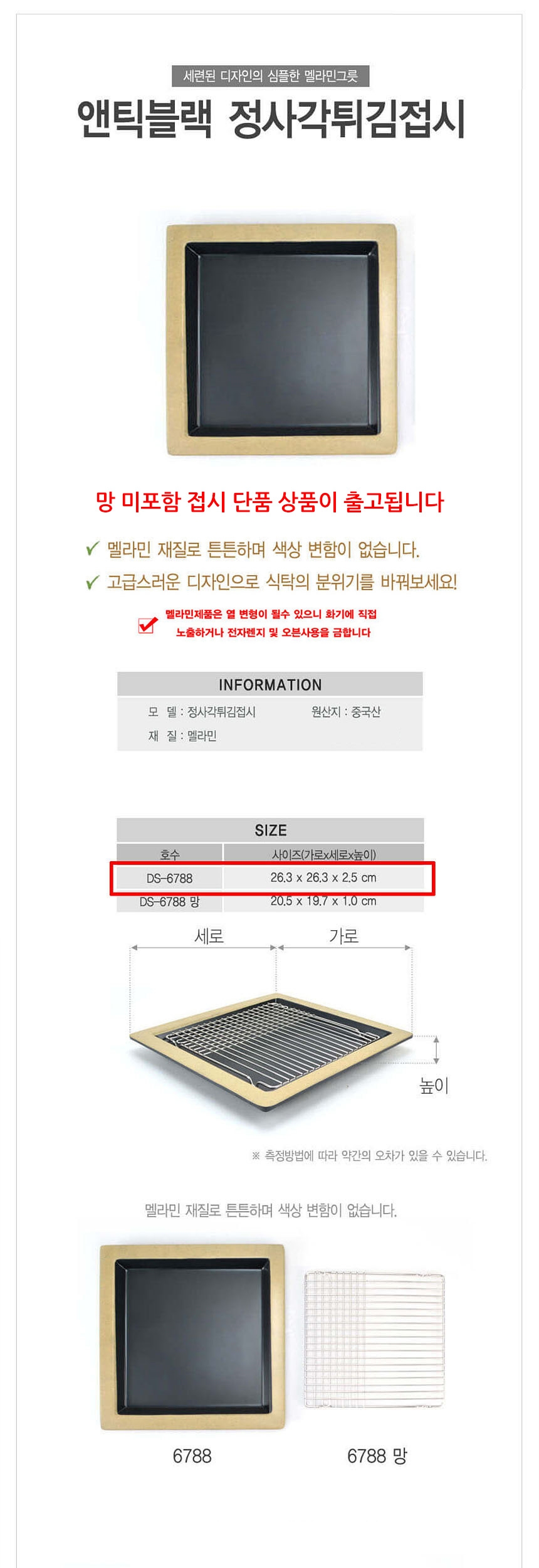 세련된 디자인의 심플한 멜라민그릇

앤틱블랙 정사각튀김접시

망 미포함 접시 단품 상품이 출고됩니다

✓ 멜라민 재질로 튼튼하며 색상 변함이 없습니다.

✓ 고급스러운 디자인으로 식탁의 분위기를 바꿔보세요!

☑ 멜라민제품은 열 변형이 될수 있으니 화기에 직접 노출하거나 전자렌지 및 오븐사용을 금합니다

INFORMATION

모 델 : 정사각튀김접시
원산지 : 중국산
재 질 : 멜라민

SIZE

| 호수 | 사이즈(가로x세로x높이) |
|---|---|
| DS-6788 | 26.3 x 26.3 x 2.5 cm |
| DS-6788 망 | 20.5 x 19.7 x 1.0 cm |

세로
가로
높이

※ 측정방법에 따라 약간의 오차가 있을 수 있습니다.

멜라민 재질로 튼튼하며 색상 변함이 없습니다.

6788
6788 망